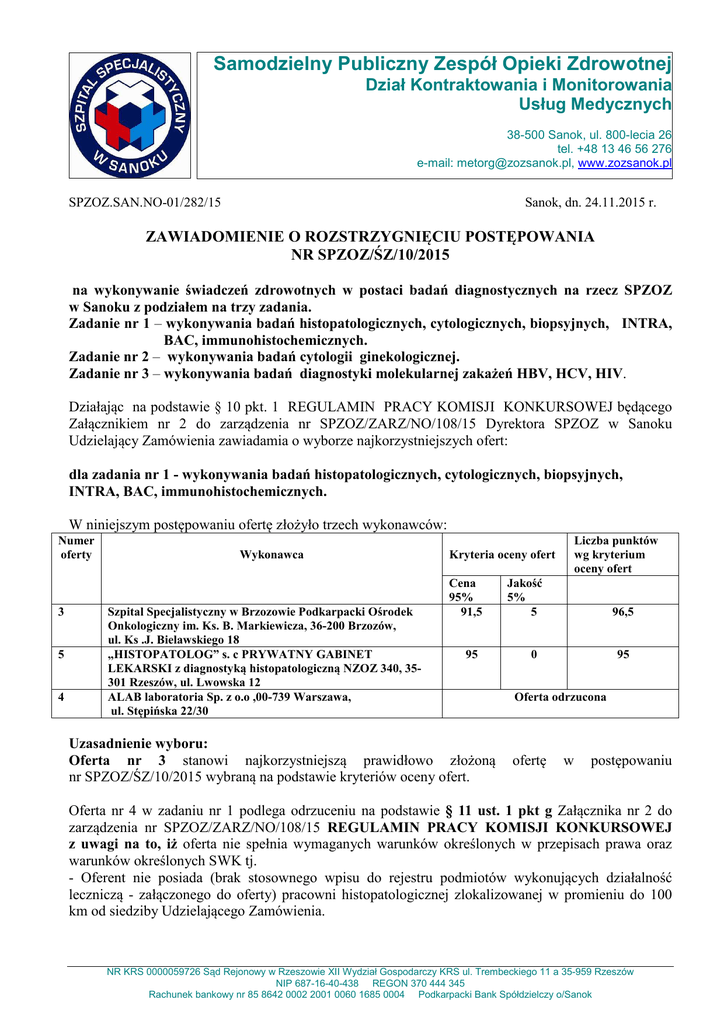 SZPITAL SPECJALISTYCZNY W SANOKU

Samodzielny Publiczny Zespół Opieki Zdrowotnej
Dział Kontraktowania i Monitorowania Usług Medycznych

38-500 Sanok, ul. 800-lecia 26
tel. +48 13 46 56 276
e-mail: metorg@zozsanok.pl, www.zozsanok.pl

SPZOZ.SAN.NO-01/282/15

Sanok, dn. 24.11.2015 r.

ZAWIADOMIENIE O ROZSTRZYGNIĘCIU POSTĘPOWANIA
NR SPZOZ/ŚZ/10/2015

na wykonywanie świadczeń zdrowotnych w postaci badań diagnostycznych na rzecz SPZOZ w Sanoku z podziałem na trzy zadania.
Zadanie nr 1 – wykonywania badań histopatologicznych, cytologicznych, biopsyjnych, INTRA, BAC, immunohistochemicznych.
Zadanie nr 2 – wykonywania badań cytologii ginekologicznej.
Zadanie nr 3 – wykonywania badań diagnostyki molekularnej zakażeń HBV, HCV, HIV.

Działając na podstawie § 10 pkt. 1 REGULAMIN PRACY KOMISJI KONKURSOWEJ będącego Załącznikiem nr 2 do zarządzenia nr SPZOZ/ZARZ/NO/108/15 Dyrektora SPZOZ w Sanoku Udzielający Zamówienia zawiadamia o wyborze najkorzystniejszych ofert:

dla zadania nr 1 - wykonywania badań histopatologicznych, cytologicznych, biopsyjnych, INTRA, BAC, immunohistochemicznych.

W niniejszym postępowaniu ofertę złożyło trzech wykonawców:

| Numer oferty | Wykonawca | Kryteria oceny ofert | | Liczba punktów wg kryterium oceny ofert |
|---|---|---|---|---|
| | | Cena 95% | Jakość 5% | |
| 3 | Szpital Specjalistyczny w Brzozowie Podkarpacki Ośrodek Onkologiczny im. Ks. B. Markiewicza, 36-200 Brzozów, ul. Ks .J. Bielawskiego 18 | 91,5 | 5 | 96,5 |
| 5 | „HISTOPATOLOG” s. c PRYWATNY GABINET LEKARSKI z diagnostyką histopatologiczną NZOZ 340, 35-301 Rzeszów, ul. Lwowska 12 | 95 | 0 | 95 |
| 4 | ALAB laboratoria Sp. z o.o ,00-739 Warszawa, ul. Stępińska 22/30 | Oferta odrzucona | | |

Uzasadnienie wyboru:
Oferta nr 3 stanowi najkorzystniejszą prawidłowo złożoną ofertę w postępowaniu nr SPZOZ/ŚZ/10/2015 wybraną na podstawie kryteriów oceny ofert.

Oferta nr 4 w zadaniu nr 1 podlega odrzuceniu na podstawie § 11 ust. 1 pkt g Załącznika nr 2 do zarządzenia nr SPZOZ/ZARZ/NO/108/15 REGULAMIN PRACY KOMISJI KONKURSOWEJ z uwagi na to, iż oferta nie spełnia wymaganych warunków określonych w przepisach prawa oraz warunków określonych SWK tj.
- Oferent nie posiada (brak stosownego wpisu do rejestru podmiotów wykonujących działalność leczniczą - załączonego do oferty) pracowni histopatologicznej zlokalizowanej w promieniu do 100 km od siedziby Udzielającego Zamówienia.

NR KRS 0000059726 Sąd Rejonowy w Rzeszowie XII Wydział Gospodarczy KRS ul. Trembeckiego 11 a 35-959 Rzeszów
NIP 687-16-40-438 REGON 370 444 345
Rachunek bankowy nr 85 8642 0002 2001 0060 1685 0004 Podkarpacki Bank Spółdzielczy o/Sanok